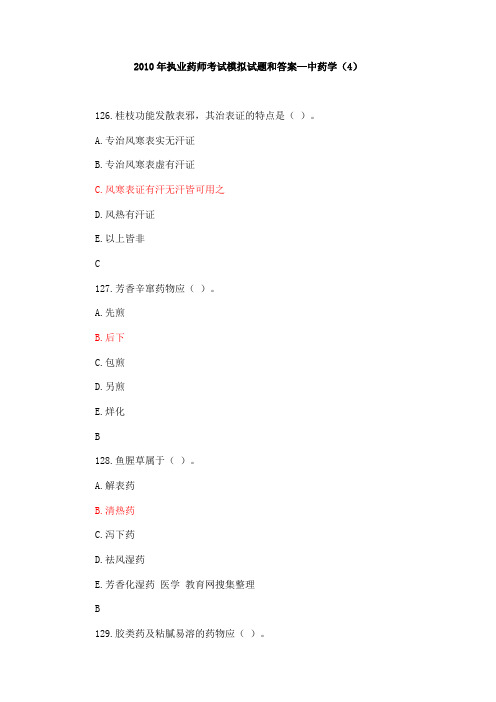 2010 年执业药师考试模拟试题和答案—中药学（4）

126. 桂枝功能发散表邪，其治表证的特点是（ ）。

A. 专治风寒表实无汗证

B. 专治风寒表虚有汗证

C. 风寒表证有汗无汗皆可用之

D. 风热有汗证

E. 以上皆非

C

127. 芳香辛窜药物应（ ）。

A. 先煎

B. 后下

C. 包煎

D. 另煎

E. 烊化

B

128. 鱼腥草属于（ ）。

A. 解表药

B. 清热药

C. 泻下药

D. 祛风湿药

E. 芳香化湿药 医学 教育网搜集整理

B

129. 胶类药及粘腻易溶的药物应（ ）。